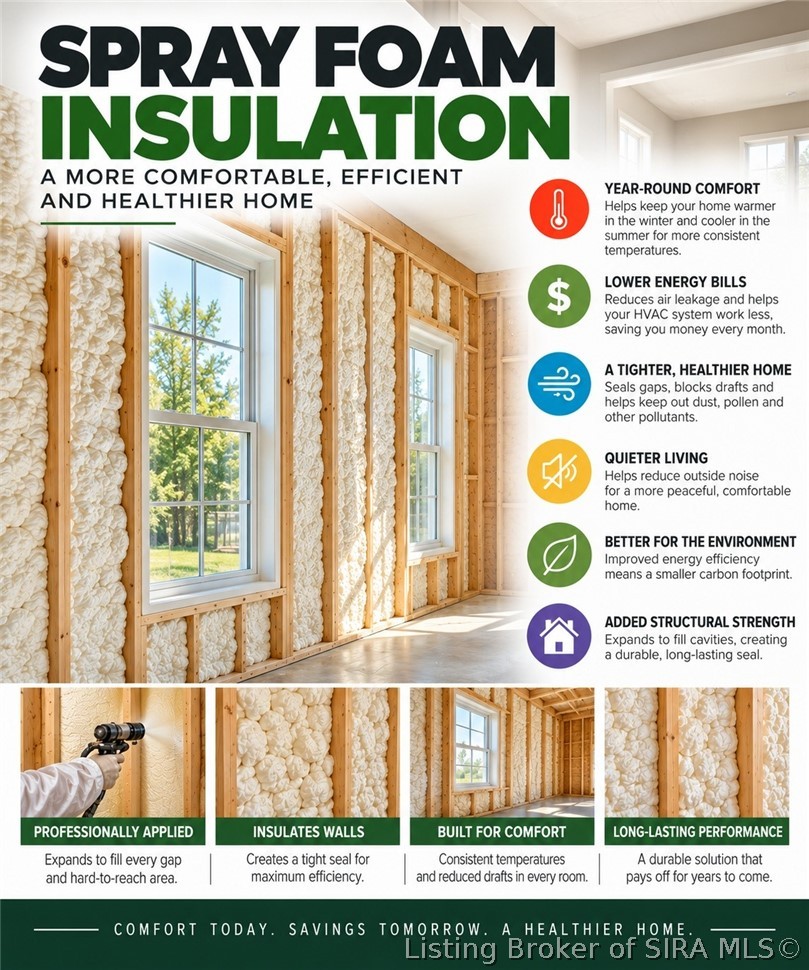 SPRAY FOAM INSULATION

A MORE COMFORTABLE, EFFICIENT AND HEALTHIER HOME

YEAR-ROUND COMFORT
Helps keep your home warmer in the winter and cooler in the summer for more consistent temperatures.

LOWER ENERGY BILLS
Reduces air leakage and helps your HVAC system work less, saving you money every month.

A TIGHTER, HEALTHIER HOME
Seals gaps, blocks drafts and helps keep out dust, pollen and other pollutants.

QUIETER LIVING
Helps reduce outside noise for a more peaceful, comfortable home.

BETTER FOR THE ENVIRONMENT
Improved energy efficiency means a smaller carbon footprint.

ADDED STRUCTURAL STRENGTH
Expands to fill cavities, creating a durable, long-lasting seal.

PROFESSIONALLY APPLIED
Expands to fill every gap and hard-to-reach area.

INSULATES WALLS
Creates a tight seal for maximum efficiency.

BUILT FOR COMFORT
Consistent temperatures and reduced drafts in every room.

LONG-LASTING PERFORMANCE
A durable solution that pays off for years to come.

COMFORT TODAY. SAVINGS TOMORROW. A HEALTHIER HOME.

Listing Broker of SIRA MLS©